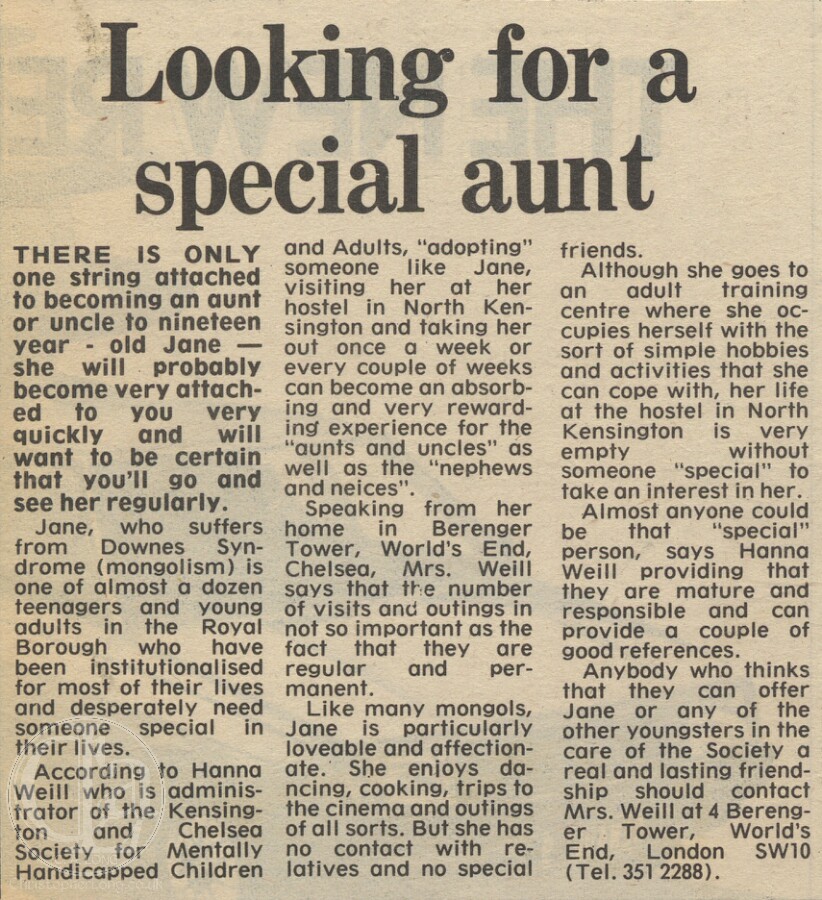 Looking for a special aunt

THERE IS ONLY one string attached to becoming an aunt or uncle to nineteen year - old Jane — she will probably become very attached to you very quickly and will want to be certain that you'll go and see her regularly.

Jane, who suffers from Downes Syndrome (mongolism) is one of almost a dozen teenagers and young adults in the Royal Borough who have been institutionalised for most of their lives and desperately need someone special in their lives.

According to Hanna Weill who is administrator of the Kensington and Chelsea Society for Mentally Handicapped Children and Adults, "adopting" someone like Jane, visiting her at her hostel in North Kensington and taking her out once a week or every couple of weeks can become an absorbing and very rewarding experience for the "aunts and uncles" as well as the "nephews and neices".

Speaking from her home in Berenger Tower, World's End, Chelsea, Mrs. Weill says that the number of visits and outings in not so important as the fact that they are regular and permanent.

Like many mongols, Jane is particularly loveable and affectionate. She enjoys dancing, cooking, trips to the cinema and outings of all sorts. But she has no contact with relatives and no special friends.

Although she goes to an adult training centre where she occupies herself with the sort of simple hobbies and activities that she can cope with, her life at the hostel in North Kensington is very empty without someone "special" to take an interest in her.

Almost anyone could be that "special" person, says Hanna Weill providing that they are mature and responsible and can provide a couple of good references.

Anybody who thinks that they can offer Jane or any of the other youngsters in the care of the Society a real and lasting friendship should contact Mrs. Weill at 4 Berenger Tower, World's End, London SW10 (Tel. 351 2288).